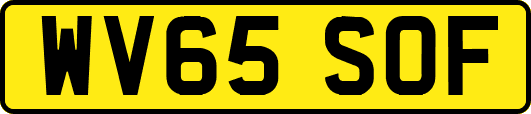 WV65 SOF